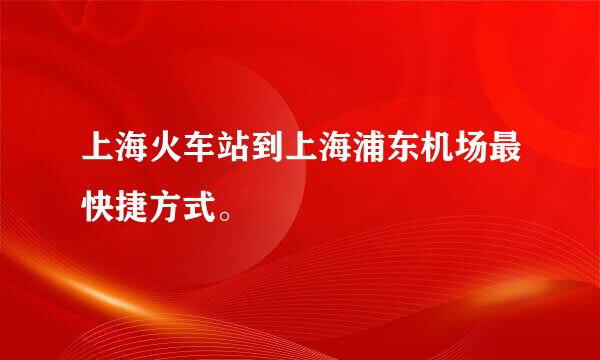 上海火车站到上海浦东机场最快捷方式。